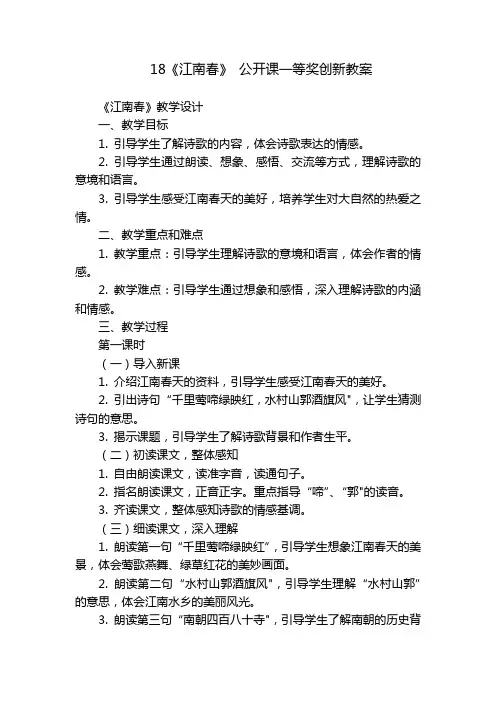 18《江南春》 公开课一等奖创新教案

《江南春》教学设计

一、教学目标

1. 引导学生了解诗歌的内容，体会诗歌表达的情感。

2. 引导学生通过朗读、想象、感悟、交流等方式，理解诗歌的意境和语言。

3. 引导学生感受江南春天的美好，培养学生对大自然的热爱之情。

二、教学重点和难点

1. 教学重点：引导学生理解诗歌的意境和语言，体会作者的情感。

2. 教学难点：引导学生通过想象和感悟，深入理解诗歌的内涵和情感。

三、教学过程

第一课时

（一）导入新课

1. 介绍江南春天的资料，引导学生感受江南春天的美好。

2. 引出诗句“千里莺啼绿映红，水村山郭酒旗风”，让学生猜测诗句的意思。

3. 揭示课题，引导学生了解诗歌背景和作者生平。

（二）初读课文，整体感知

1. 自由朗读课文，读准字音，读通句子。

2. 指名朗读课文，正音正字。重点指导“啼”、“郭”的读音。

3. 齐读课文，整体感知诗歌的情感基调。

（三）细读课文，深入理解

1. 朗读第一句“千里莺啼绿映红”，引导学生想象江南春天的美景，体会莺歌燕舞、绿草红花的美妙画面。

2. 朗读第二句“水村山郭酒旗风”，引导学生理解“水村山郭”的意思，体会江南水乡的美丽风光。

3. 朗读第三句“南朝四百八十寺”，引导学生了解南朝的历史背